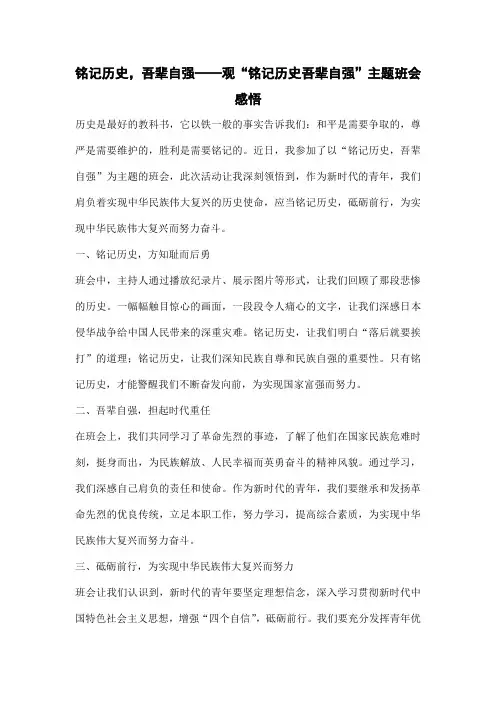 铭记历史，吾辈自强——观“铭记历史吾辈自强”主题班会感悟

历史是最好的教科书，它以铁一般的事实告诉我们：和平是需要争取的，尊严是需要维护的，胜利是需要铭记的。近日，我参加了以“铭记历史，吾辈自强”为主题的班会，此次活动让我深刻领悟到，作为新时代的青年，我们肩负着实现中华民族伟大复兴的历史使命，应当铭记历史，砥砺前行，为实现中华民族伟大复兴而努力奋斗。

一、铭记历史，方知耻而后勇

班会中，主持人通过播放纪录片、展示图片等形式，让我们回顾了那段悲惨的历史。一幅幅触目惊心的画面，一段段令人痛心的文字，让我们深感日本侵华战争给中国人民带来的深重灾难。铭记历史，让我们明白“落后就要挨打”的道理；铭记历史，让我们深知民族自尊和民族自强的重要性。只有铭记历史，才能警醒我们不断奋发向前，为实现国家富强而努力。

二、吾辈自强，担起时代重任

在班会上，我们共同学习了革命先烈的事迹，了解了他们在国家民族危难时刻，挺身而出，为民族解放、人民幸福而英勇奋斗的精神风貌。通过学习，我们深感自己肩负的责任和使命。作为新时代的青年，我们要继承和发扬革命先烈的优良传统，立足本职工作，努力学习，提高综合素质，为实现中华民族伟大复兴而努力奋斗。

三、砥砺前行，为实现中华民族伟大复兴而努力

班会让我们认识到，新时代的青年要坚定理想信念，深入学习贯彻新时代中国特色社会主义思想，增强“四个自信”，砥砺前行。我们要充分发挥青年优